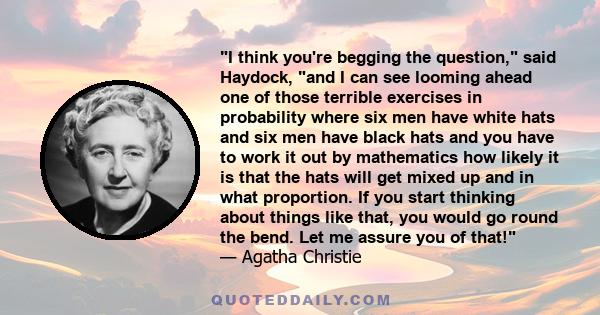 "I think you're begging the question," said Haydock, "and I can see looming ahead one of those terrible exercises in probability where six men have white hats and six men have black hats and you have to work it out by mathematics how likely it is that the hats will get mixed up and in what proportion. If you start thinking about things like that, you would go round the bend. Let me assure you of that!"
— Agatha Christie

QUOTEDDAILY.COM